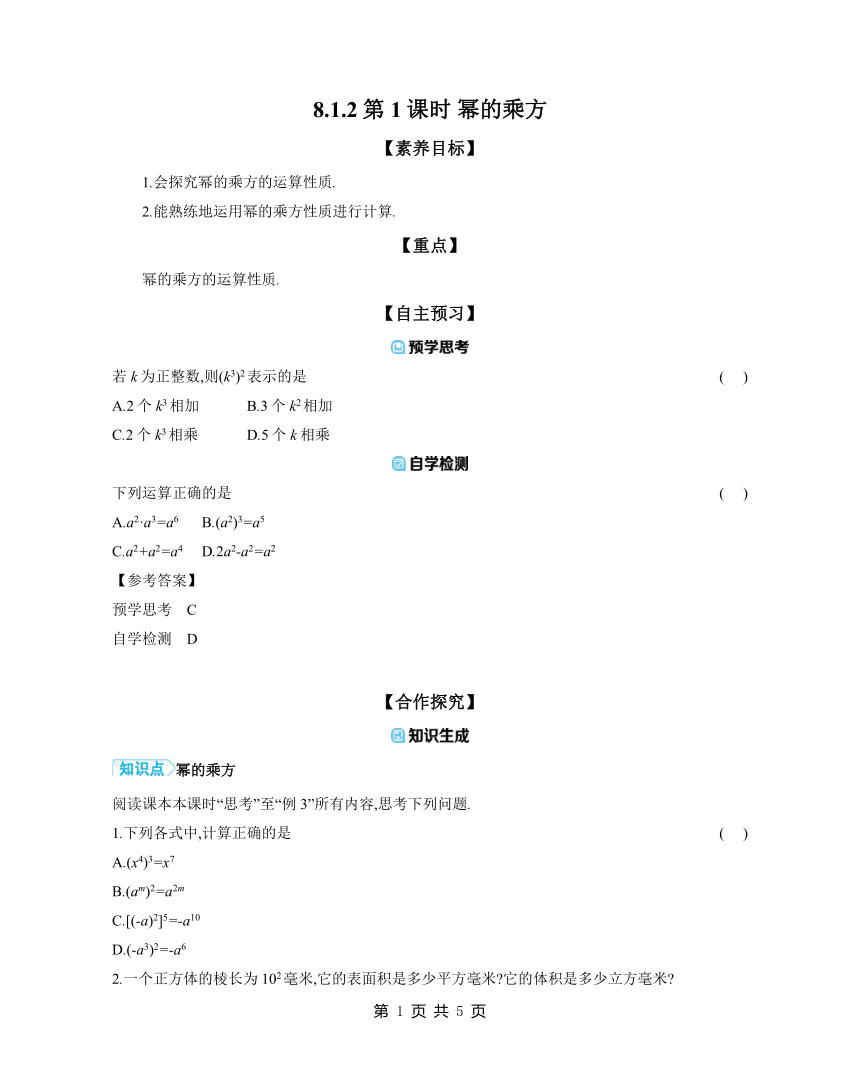 8.1.2 第 1 课时 幂的乘方

【素养目标】

1.会探究幂的乘方的运算性质.

2.能熟练地运用幂的乘方性质进行计算.

【重点】

幂的乘方的运算性质.

【自主预习】

预学思考

若 $k$ 为正整数,则$(k^3)^2$ 表示的是 ( )

A.2 个 $k^3$ 相加 B.3 个 $k^2$ 相加

C.2 个 $k^3$ 相乘 D.5 个 $k$ 相乘

自学检测

下列运算正确的是 ( )

A.$a^2 \cdot a^3=a^6$ B.$(a^2)^3=a^5$

C.$a^2+a^2=a^4$ D.$2a^2-a^2=a^2$

【参考答案】

预学思考 C

自学检测 D

【合作探究】

知识生成

知识点 幂的乘方

阅读课本本课时“思考”至“例 3”所有内容,思考下列问题.

1.下列各式中,计算正确的是 ( )

A.$(x^4)^3=x^7$

B.$(a^m)^2=a^{2m}$

C.$[(-a)^2]^5=-a^{10}$

D.$(-a^3)^2=-a^6$

2.一个正方体的棱长为 $10^2$ 毫米,它的表面积是多少平方毫米?它的体积是多少立方毫米?

第 1 页 共 5 页